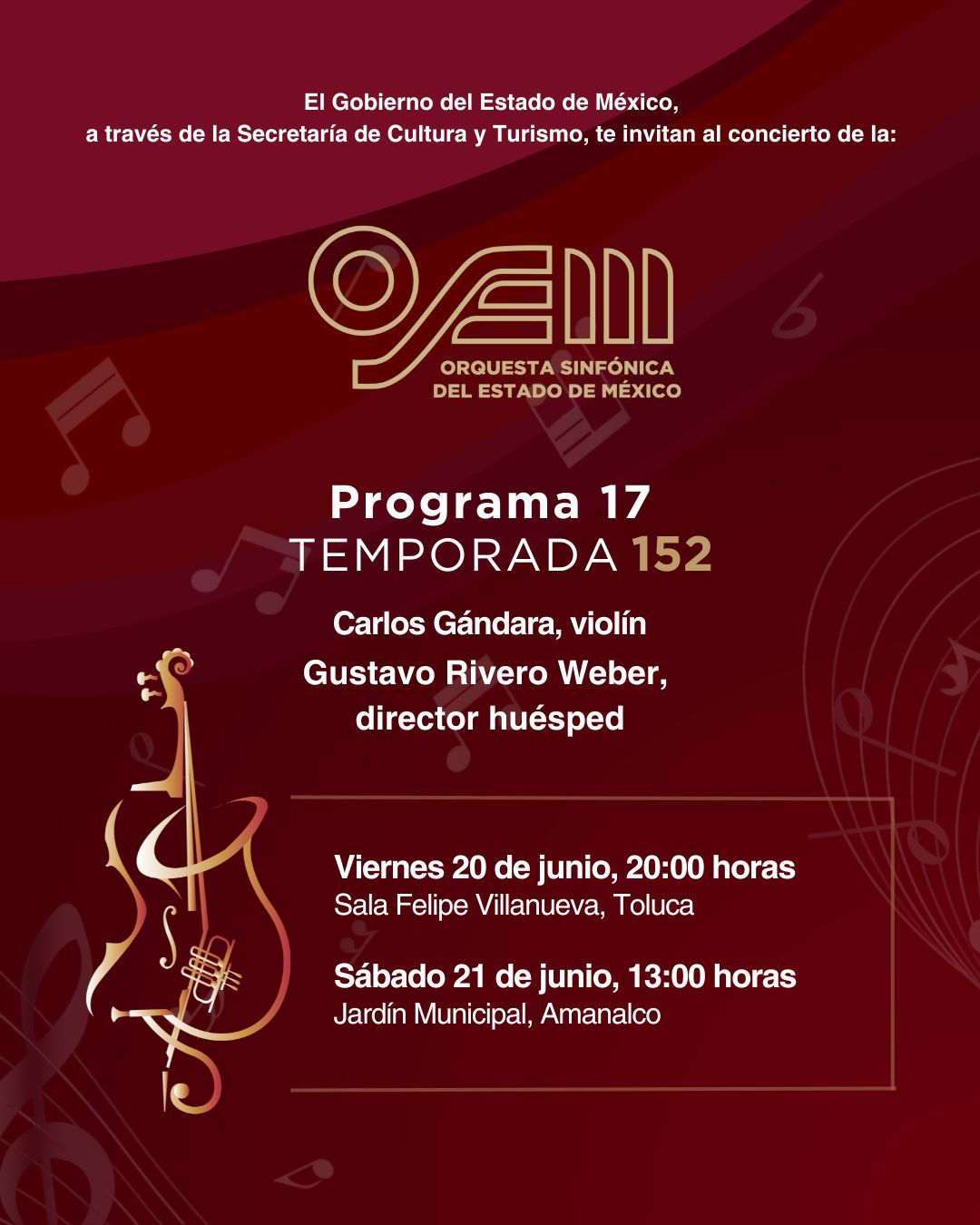 El Gobierno del Estado de México,
a través de la Secretaría de Cultura y Turismo, te invitan al concierto de la:

OSEM
ORQUESTA SINFÓNICA
DEL ESTADO DE MÉXICO

Programa 17
TEMPORADA 152

Carlos Gándara, violín
Gustavo Rivero Weber,
director huésped

Viernes 20 de junio, 20:00 horas
Sala Felipe Villanueva, Toluca

Sábado 21 de junio, 13:00 horas
Jardín Municipal, Amanalco